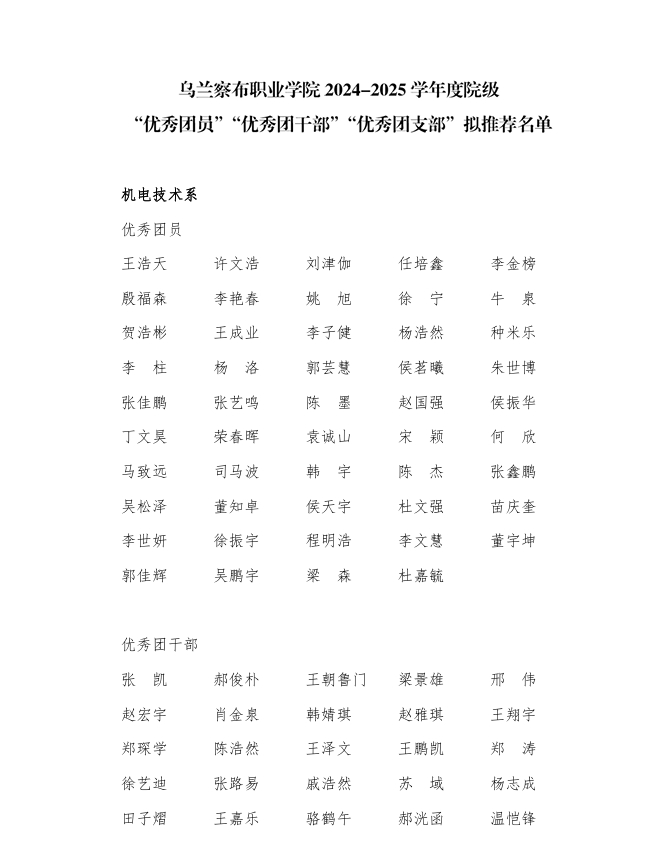 乌兰察布职业学院 2024–2025 学年度院级
“优秀团员”“优秀团干部”“优秀团支部”拟推荐名单

机电技术系

优秀团员

| 王浩天 | 许文浩 | 刘津伽 | 任培鑫 | 李金榜 |
|---|---|---|---|---|
| 殷福森 | 李艳春 | 姚　旭 | 徐　宁 | 牛　泉 |
| 贺浩彬 | 王成业 | 李子健 | 杨浩然 | 种米乐 |
| 李　柱 | 杨　洛 | 郭芸慧 | 侯茗曦 | 朱世博 |
| 张佳鹏 | 张艺鸣 | 陈　墨 | 赵国强 | 侯振华 |
| 丁文昊 | 荣春晖 | 袁诚山 | 宋　颖 | 何　欣 |
| 马致远 | 司马波 | 韩　宇 | 陈　杰 | 张鑫鹏 |
| 吴松泽 | 董知卓 | 侯天宇 | 杜文强 | 苗庆奎 |
| 李世妍 | 徐振宇 | 程明浩 | 李文慧 | 董宇坤 |
| 郭佳辉 | 吴鹏宇 | 梁　森 | 杜嘉毓 | |

优秀团干部

| 张　凯 | 郝俊朴 | 王朝鲁门 | 梁景雄 | 邢　伟 |
|---|---|---|---|---|
| 赵宏宇 | 肖金泉 | 韩婧琪 | 赵雅琪 | 王翔宇 |
| 郑琛学 | 陈浩然 | 王泽文 | 王鹏凯 | 郑　涛 |
| 徐艺迪 | 张路易 | 戚浩然 | 苏　域 | 杨志成 |
| 田子熠 | 王嘉乐 | 骆鹤午 | 郝洸函 | 温恺锋 |